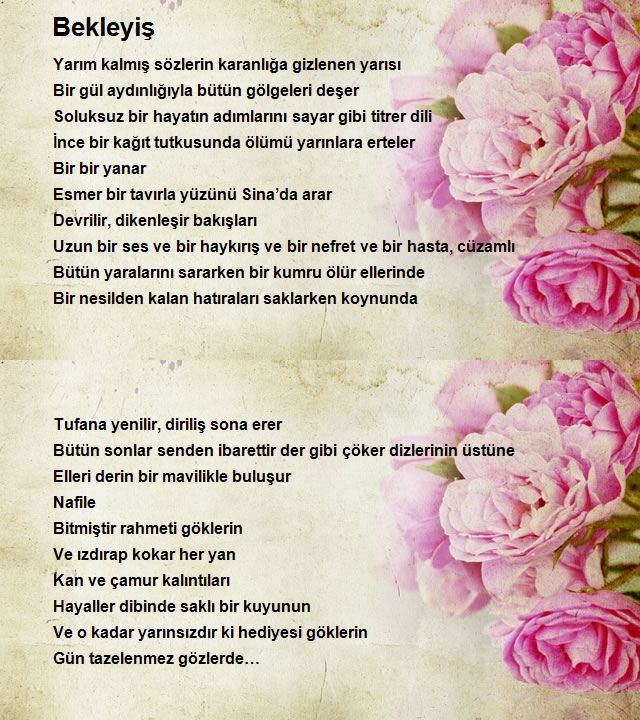 Bekleyiş

Yarım kalmış sözlerin karanlığa gizlenen yarısı
Bir gül aydınlığıyla bütün gölgeleri deşer
Soluksuz bir hayatın adımlarını sayar gibi titrer dili
İnce bir kağıt tutkusunda ölümü yarınlara erteler
Bir bir yanar
Esmer bir tavırla yüzünü Sina'da arar
Devrilir, dikenleşir bakışları
Uzun bir ses ve bir haykırış ve bir nefret ve bir hasta, cüzamlı
Bütün yaralarını sararken bir kumru ölür ellerinde
Bir nesilden kalan hatıraları saklarken koynunda

Tufana yenilir, diriliş sona erer
Bütün sonlar senden ibarettir der gibi çöker dizlerinin üstüne
Elleri derin bir mavilikle buluşur
Nafile
Bitmiştir rahmeti göklerin
Ve ızdırap kokar her yan
Kan ve çamur kalıntıları
Hayaller dibinde saklı bir kuyunun
Ve o kadar yarınsızdır ki hediyesi göklerin
Gün tazelenmez gözlerde…